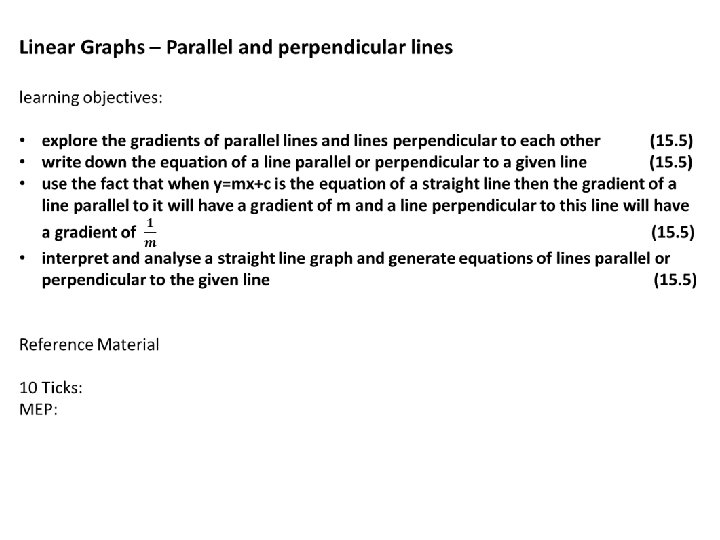 Linear Graphs – Parallel and perpendicular lines

learning objectives:

• explore the gradients of parallel lines and lines perpendicular to each other (15.5)
• write down the equation of a line parallel or perpendicular to a given line (15.5)
• use the fact that when y=mx+c is the equation of a straight line then the gradient of a line parallel to it will have a gradient of m and a line perpendicular to this line will have a gradient of $\frac{1}{m}$ (15.5)
• interpret and analyse a straight line graph and generate equations of lines parallel or perpendicular to the given line (15.5)

Reference Material

10 Ticks:
MEP: